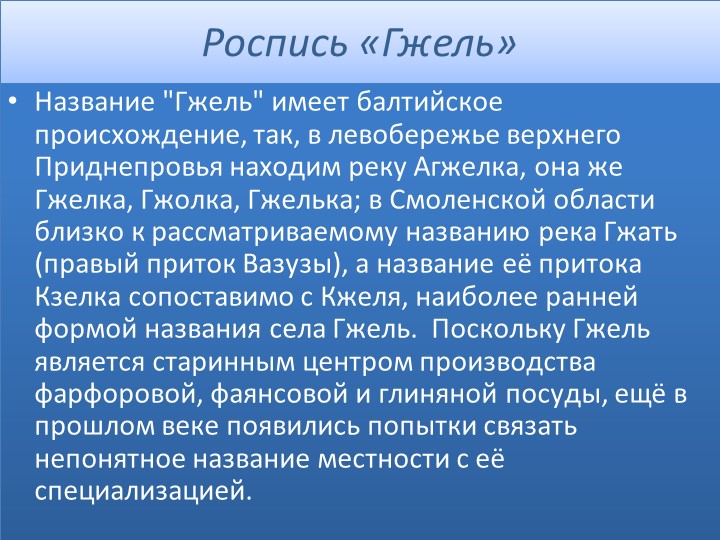 Роспись «Гжель»

• Название "Гжель" имеет балтийское происхождение, так, в левобережье верхнего Приднепровья находим реку Агжелка, она же Гжелка, Гжолка, Гжелька; в Смоленской области близко к рассматриваемому названию река Гжать (правый приток Вазузы), а название её притока Кзелка сопоставимо с Кжеля, наиболее ранней формой названия села Гжель. Поскольку Гжель является старинным центром производства фарфоровой, фаянсовой и глиняной посуды, ещё в прошлом веке появились попытки связать непонятное название местности с её специализацией.